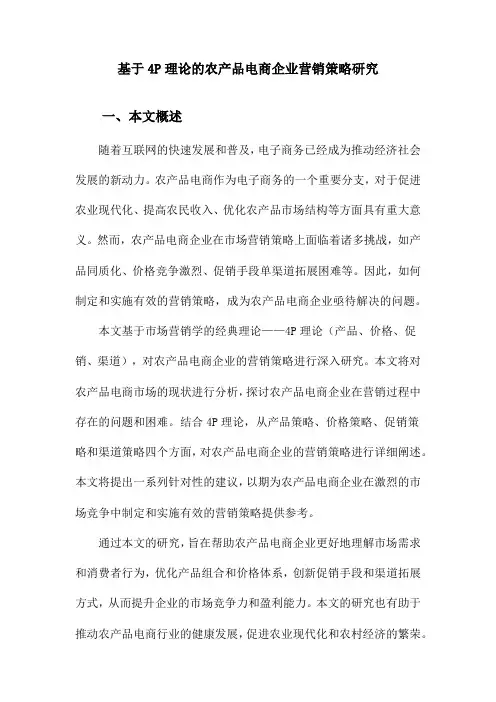 基于 4P 理论的农产品电商企业营销策略研究

一、本文概述

随着互联网的快速发展和普及，电子商务已经成为推动经济社会发展的新动力。农产品电商作为电子商务的一个重要分支，对于促进农业现代化、提高农民收入、优化农产品市场结构等方面具有重大意义。然而，农产品电商企业在市场营销策略上面临着诸多挑战，如产品同质化、价格竞争激烈、促销手段单渠道拓展困难等。因此，如何制定和实施有效的营销策略，成为农产品电商企业亟待解决的问题。

本文基于市场营销学的经典理论——4P 理论（产品、价格、促销、渠道），对农产品电商企业的营销策略进行深入研究。本文将对农产品电商市场的现状进行分析，探讨农产品电商企业在营销过程中存在的问题和困难。结合 4P 理论，从产品策略、价格策略、促销策略和渠道策略四个方面，对农产品电商企业的营销策略进行详细阐述。本文将提出一系列针对性的建议，以期为农产品电商企业在激烈的市场竞争中制定和实施有效的营销策略提供参考。

通过本文的研究，旨在帮助农产品电商企业更好地理解市场需求和消费者行为，优化产品组合和价格体系，创新促销手段和渠道拓展方式，从而提升企业的市场竞争力和盈利能力。本文的研究也有助于推动农产品电商行业的健康发展，促进农业现代化和农村经济的繁荣。